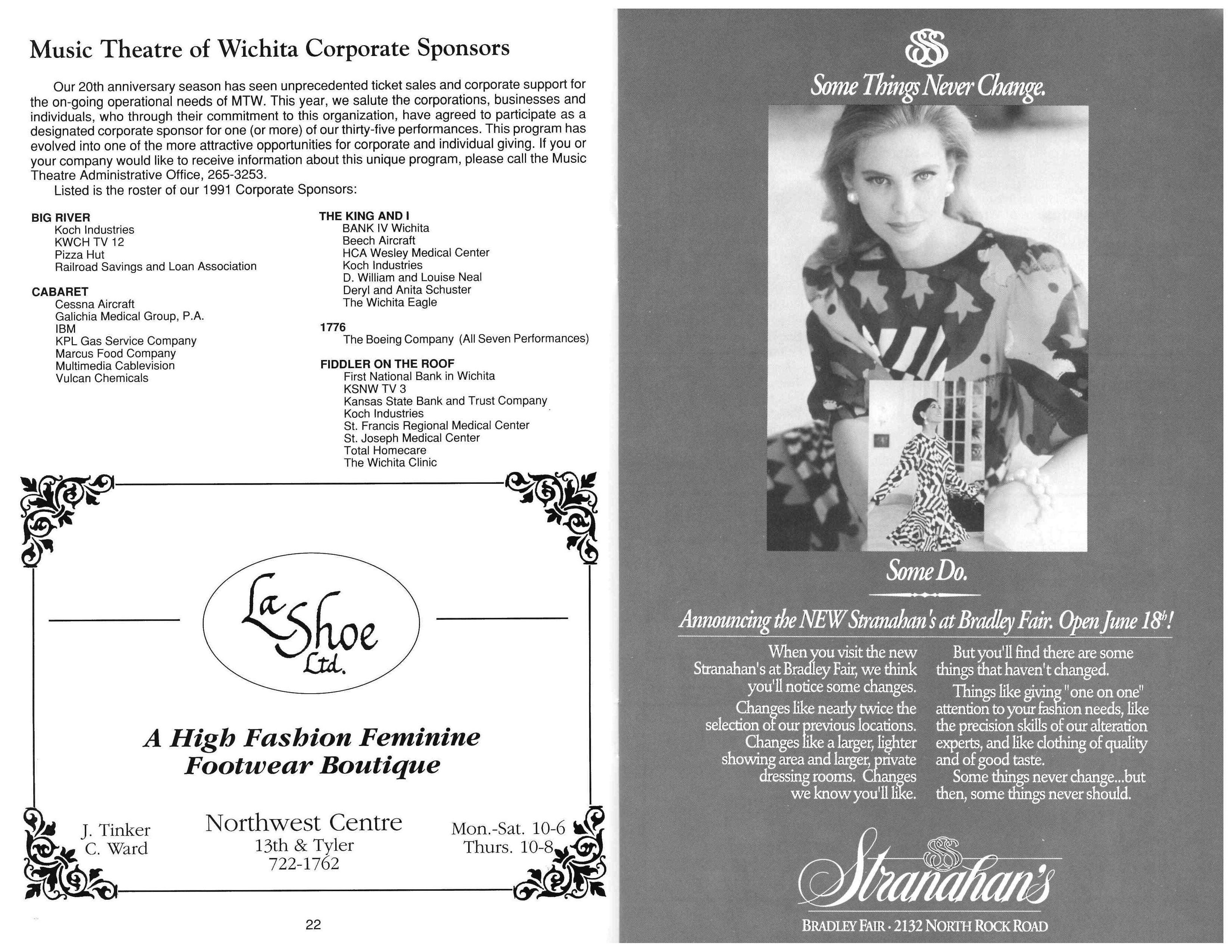 Music Theatre of Wichita Corporate Sponsors

Our 20th anniversary season has seen unprecedented ticket sales and corporate support for the on-going operational needs of MTW. This year, we salute the corporations, businesses and individuals, who through their commitment to this organization, have agreed to participate as a designated corporate sponsor for one (or more) of our thirty-five performances. This program has evolved into one of the more attractive opportunities for corporate and individual giving. If you or your company would like to receive information about this unique program, please call the Music Theatre Administrative Office, 265-3253.

Listed is the roster of our 1991 Corporate Sponsors:

BIG RIVER
Koch Industries
KWCH TV 12
Pizza Hut
Railroad Savings and Loan Association

CABARET
Cessna Aircraft
Galichia Medical Group, P.A.
IBM
KPL Gas Service Company
Marcus Food Company
Multimedia Cablevision
Vulcan Chemicals

THE KING AND I
BANK IV Wichita
Beech Aircraft
HCA Wesley Medical Center
Koch Industries
D. William and Louise Neal
Deryl and Anita Schuster
The Wichita Eagle

1776
The Boeing Company (All Seven Performances)

FIDDLER ON THE ROOF
First National Bank in Wichita
KSNW TV 3
Kansas State Bank and Trust Company
Koch Industries
St. Francis Regional Medical Center
St. Joseph Medical Center
Total Homecare
The Wichita Clinic

La Shoe Ltd.

A High Fashion Feminine Footwear Boutique

J. Tinker
C. Ward

Northwest Centre
13th & Tyler
722-1762

Mon.-Sat. 10-6
Thurs. 10-8

22

Some Things Never Change.

Some Do.

Announcing the NEW Stranahan's at Bradley Fair. Open June 18th!

When you visit the new Stranahan's at Bradley Fair, we think you'll notice some changes.

Changes like nearly twice the selection of our previous locations. Changes like a larger, lighter showing area and larger, private dressing rooms. Changes we know you'll like.

But you'll find there are some things that haven't changed.

Things like giving "one on one" attention to your fashion needs, like the precision skills of our alteration experts, and like clothing of quality and of good taste.

Some things never change...but then, some things never should.

Stranahan's

BRADLEY FAIR · 2132 NORTH ROCK ROAD